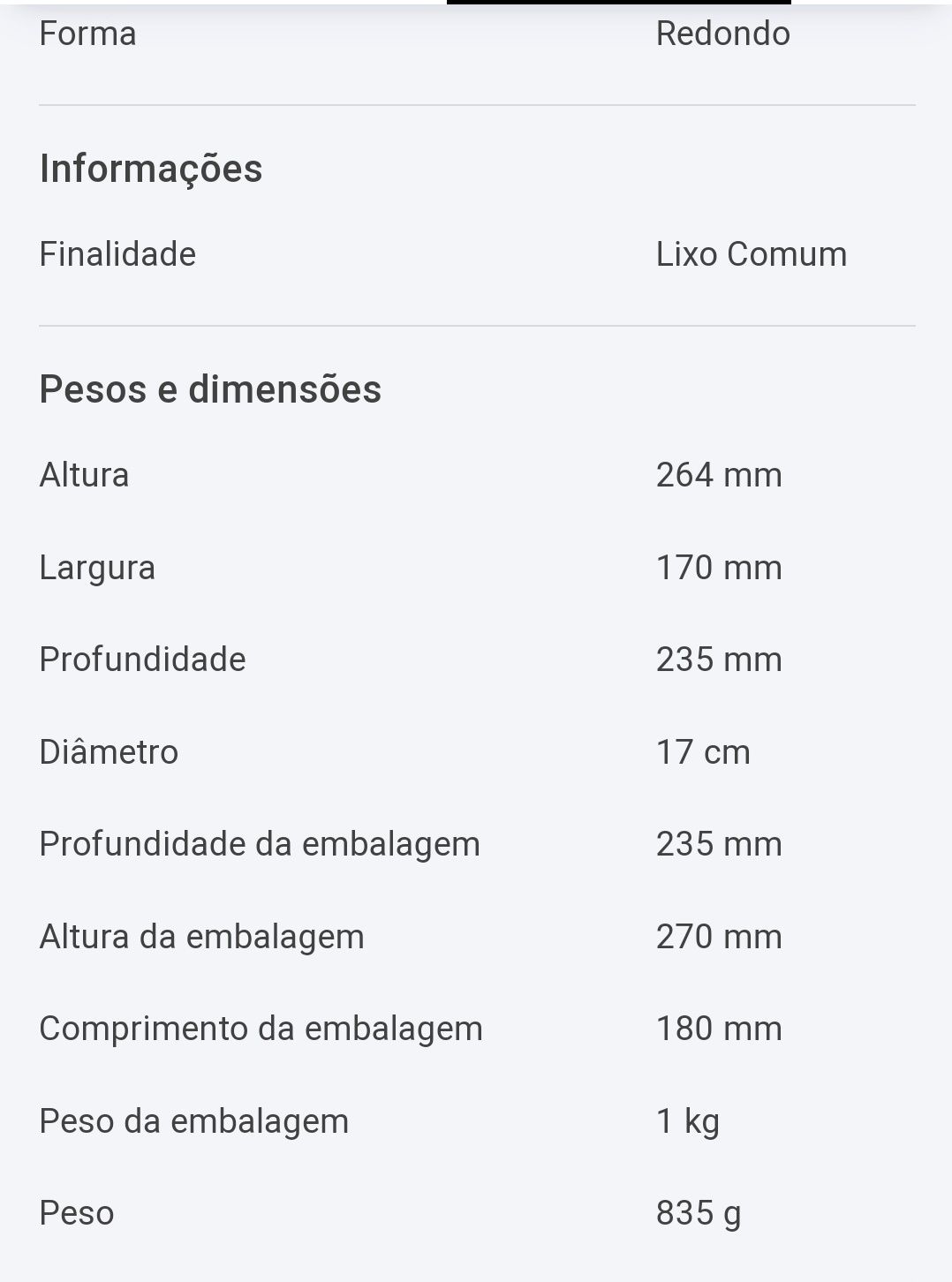 | Forma | Redondo |
|---|---|

Informações

| Finalidade | Lixo Comum |
|---|---|

Pesos e dimensões

| Altura | 264 mm |
|---|---|
| Largura | 170 mm |
| Profundidade | 235 mm |
| Diâmetro | 17 cm |
| Profundidade da embalagem | 235 mm |
| Altura da embalagem | 270 mm |
| Comprimento da embalagem | 180 mm |
| Peso da embalagem | 1 kg |
| Peso | 835 g |